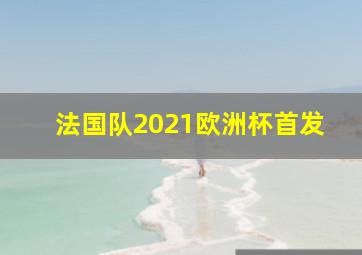 法国队2021欧洲杯首发